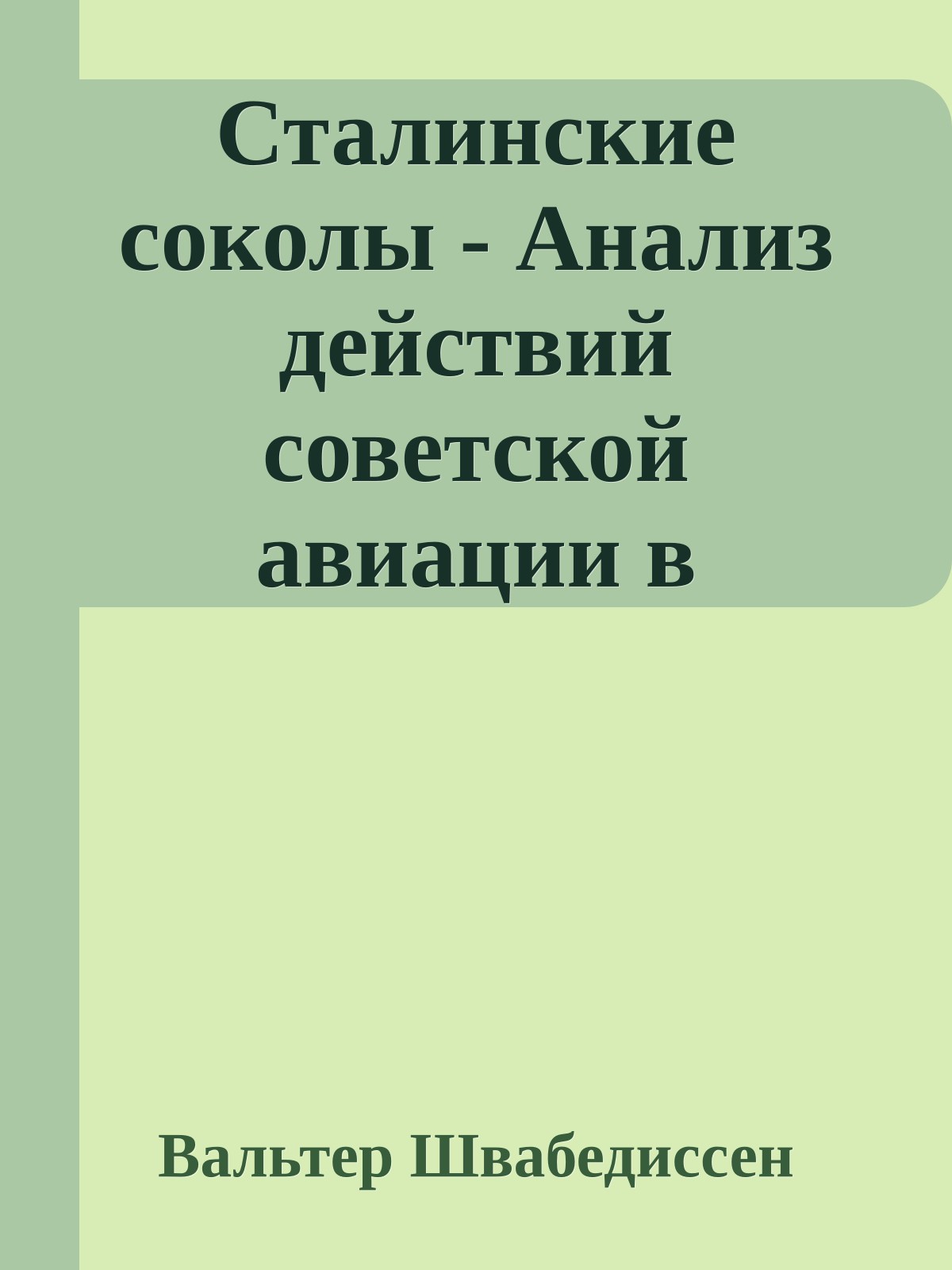 Сталинские соколы - Анализ действий советской авиации в

Вальтер Швабедиссен